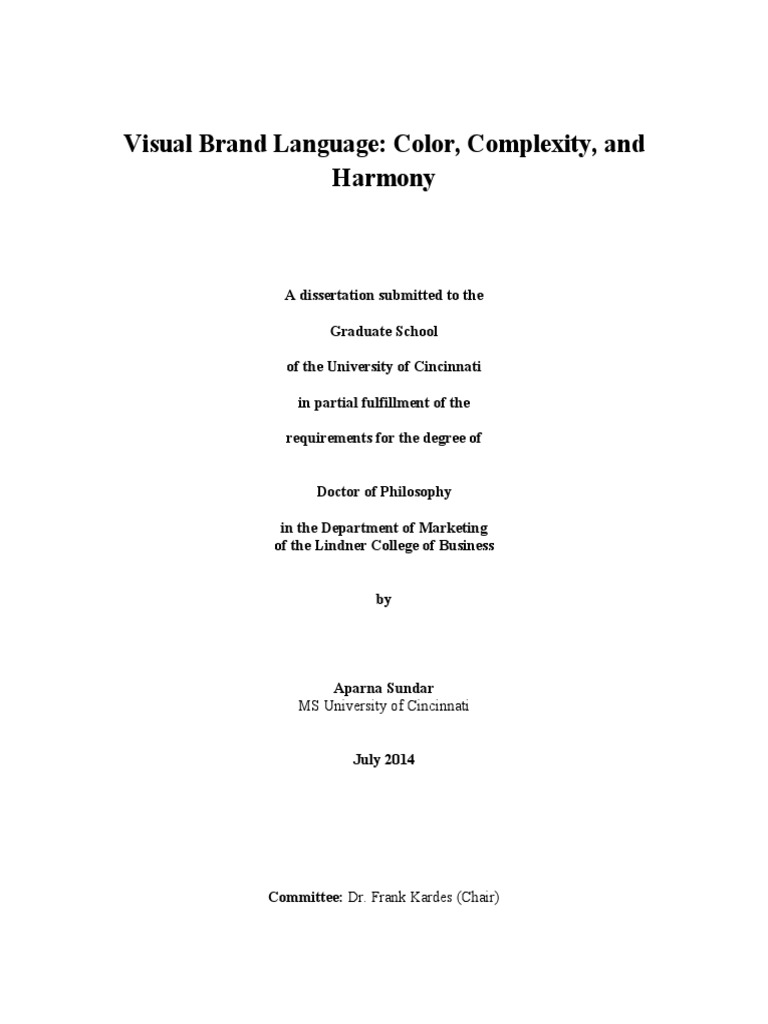 Visual Brand Language: Color, Complexity, and Harmony

A dissertation submitted to the

Graduate School

of the University of Cincinnati

in partial fulfillment of the

requirements for the degree of

Doctor of Philosophy

in the Department of Marketing
of the Lindner College of Business

by

Aparna Sundar
MS University of Cincinnati

July 2014

Committee: Dr. Frank Kardes (Chair)